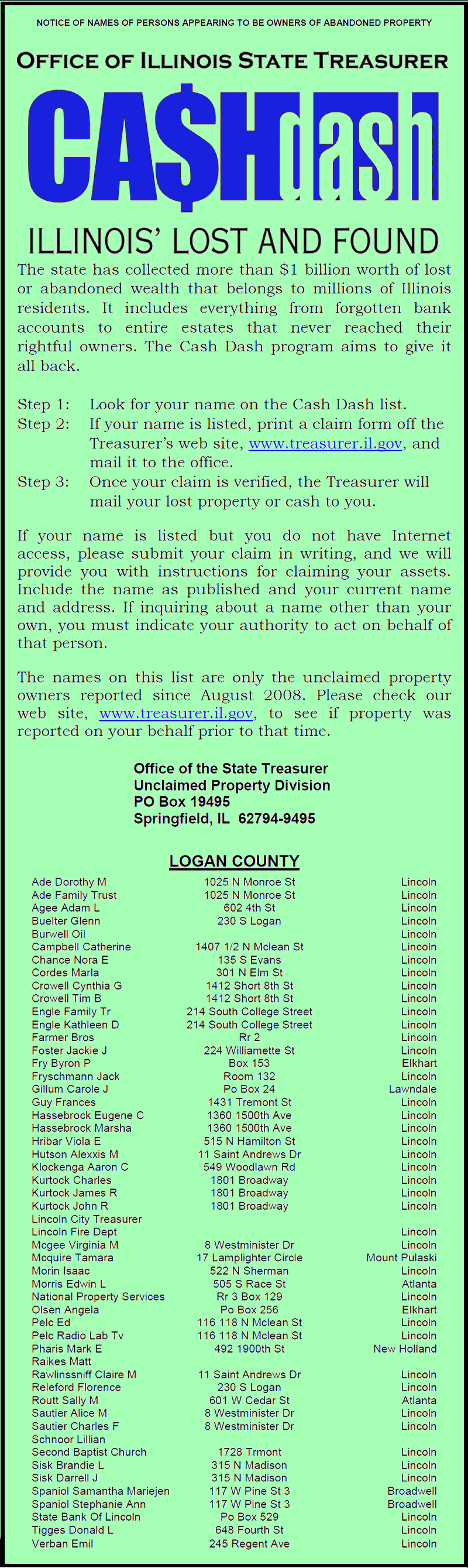 NOTICE OF NAMES OF PERSONS APPEARING TO BE OWNERS OF ABANDONED PROPERTY

OFFICE OF ILLINOIS STATE TREASURER

CA$Hdash

ILLINOIS' LOST AND FOUND

The state has collected more than $1 billion worth of lost or abandoned wealth that belongs to millions of Illinois residents. It includes everything from forgotten bank accounts to entire estates that never reached their rightful owners. The Cash Dash program aims to give it all back.

Step 1: Look for your name on the Cash Dash list.
Step 2: If your name is listed, print a claim form off the Treasurer's web site, www.treasurer.il.gov, and mail it to the office.
Step 3: Once your claim is verified, the Treasurer will mail your lost property or cash to you.

If your name is listed but you do not have Internet access, please submit your claim in writing, and we will provide you with instructions for claiming your assets. Include the name as published and your current name and address. If inquiring about a name other than your own, you must indicate your authority to act on behalf of that person.

The names on this list are only the unclaimed property owners reported since August 2008. Please check our web site, www.treasurer.il.gov, to see if property was reported on your behalf prior to that time.

Office of the State Treasurer
Unclaimed Property Division
PO Box 19495
Springfield, IL 62794-9495

LOGAN COUNTY

| | | |
|---|---|---|
| Ade Dorothy M | 1025 N Monroe St | Lincoln |
| Ade Family Trust | 1025 N Monroe St | Lincoln |
| Agee Adam L | 602 4th St | Lincoln |
| Buelter Glenn | 230 S Logan | Lincoln |
| Burwell Oil | | Lincoln |
| Campbell Catherine | 1407 1/2 N Mclean St | Lincoln |
| Chance Nora E | 135 S Evans | Lincoln |
| Cordes Marla | 301 N Elm St | Lincoln |
| Crowell Cynthia G | 1412 Short 8th St | Lincoln |
| Crowell Tim B | 1412 Short 8th St | Lincoln |
| Engle Family Tr | 214 South College Street | Lincoln |
| Engle Kathleen D | 214 South College Street | Lincoln |
| Farmer Bros | Rr 2 | Lincoln |
| Foster Jackie J | 224 Williamette St | Lincoln |
| Fry Byron P | Box 153 | Elkhart |
| Fryschmann Jack | Room 132 | Lincoln |
| Gillum Carole J | Po Box 24 | Lawndale |
| Guy Frances | 1431 Tremont St | Lincoln |
| Hassebrock Eugene C | 1360 1500th Ave | Lincoln |
| Hassebrock Marsha | 1360 1500th Ave | Lincoln |
| Hribar Viola E | 515 N Hamilton St | Lincoln |
| Hutson Alexxis M | 11 Saint Andrews Dr | Lincoln |
| Klockenga Aaron C | 549 Woodlawn Rd | Lincoln |
| Kurtock Charles | 1801 Broadway | Lincoln |
| Kurtock James R | 1801 Broadway | Lincoln |
| Kurtock John R | 1801 Broadway | Lincoln |
| Lincoln City Treasurer | | |
| Lincoln Fire Dept | | Lincoln |
| Mcgee Virginia M | 8 Westminister Dr | Lincoln |
| Mcquire Tamara | 17 Lamplighter Circle | Mount Pulaski |
| Morin Isaac | 522 N Sherman | Lincoln |
| Morris Edwin L | 505 S Race St | Atlanta |
| National Property Services | Rr 3 Box 129 | Lincoln |
| Olsen Angela | Po Box 256 | Elkhart |
| Pelc Ed | 116 118 N Mclean St | Lincoln |
| Pelc Radio Lab Tv | 116 118 N Mclean St | Lincoln |
| Pharis Mark E | 492 1900th St | New Holland |
| Raikes Matt | | |
| Rawlinssniff Claire M | 11 Saint Andrews Dr | Lincoln |
| Releford Florence | 230 S Logan | Lincoln |
| Routt Sally M | 601 W Cedar St | Atlanta |
| Sautier Alice M | 8 Westminister Dr | Lincoln |
| Sautier Charles F | 8 Westminister Dr | Lincoln |
| Schnoor Lillian | | |
| Second Baptist Church | 1728 Trmont | Lincoln |
| Sisk Brandie L | 315 N Madison | Lincoln |
| Sisk Darrell J | 315 N Madison | Lincoln |
| Spaniol Samantha Mariejen | 117 W Pine St 3 | Broadwell |
| Spaniol Stephanie Ann | 117 W Pine St 3 | Broadwell |
| State Bank Of Lincoln | Po Box 529 | Lincoln |
| Tigges Donald L | 648 Fourth St | Lincoln |
| Verban Emil | 245 Regent Ave | Lincoln |